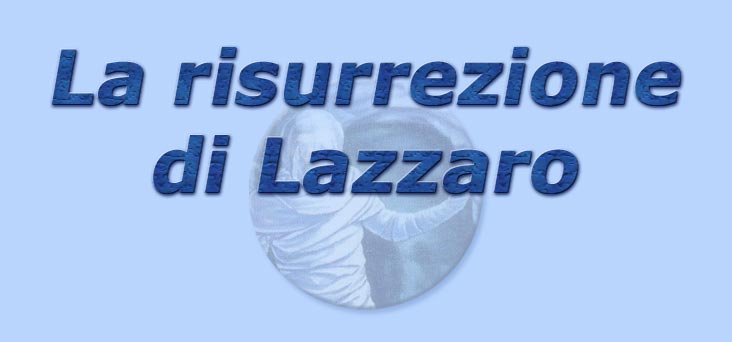 La risurrezione di Lazzaro